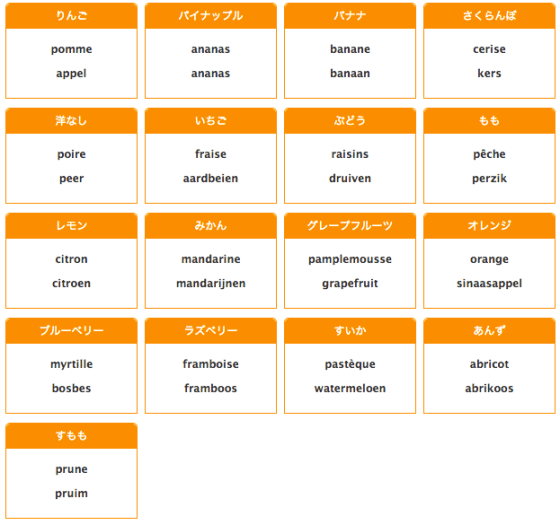 りんご

pomme

appel

パイナップル

ananas

ananas

バナナ

banane

banaan

さくらんぼ

cerise

kers

洋なし

poire

peer

いちご

fraise

aardbeien

ぶどう

raisins

druiven

もも

pêche

perzik

レモン

citron

citroen

みかん

mandarine

mandarijnen

グレープフルーツ

pamplemousse

grapefruit

オレンジ

orange

sinaasappel

ブルーベリー

myrtille

bosbes

ラズベリー

framboise

framboos

すいか

pastèque

watermeloen

あんず

abricot

abrikoos

すもも

prune

pruim